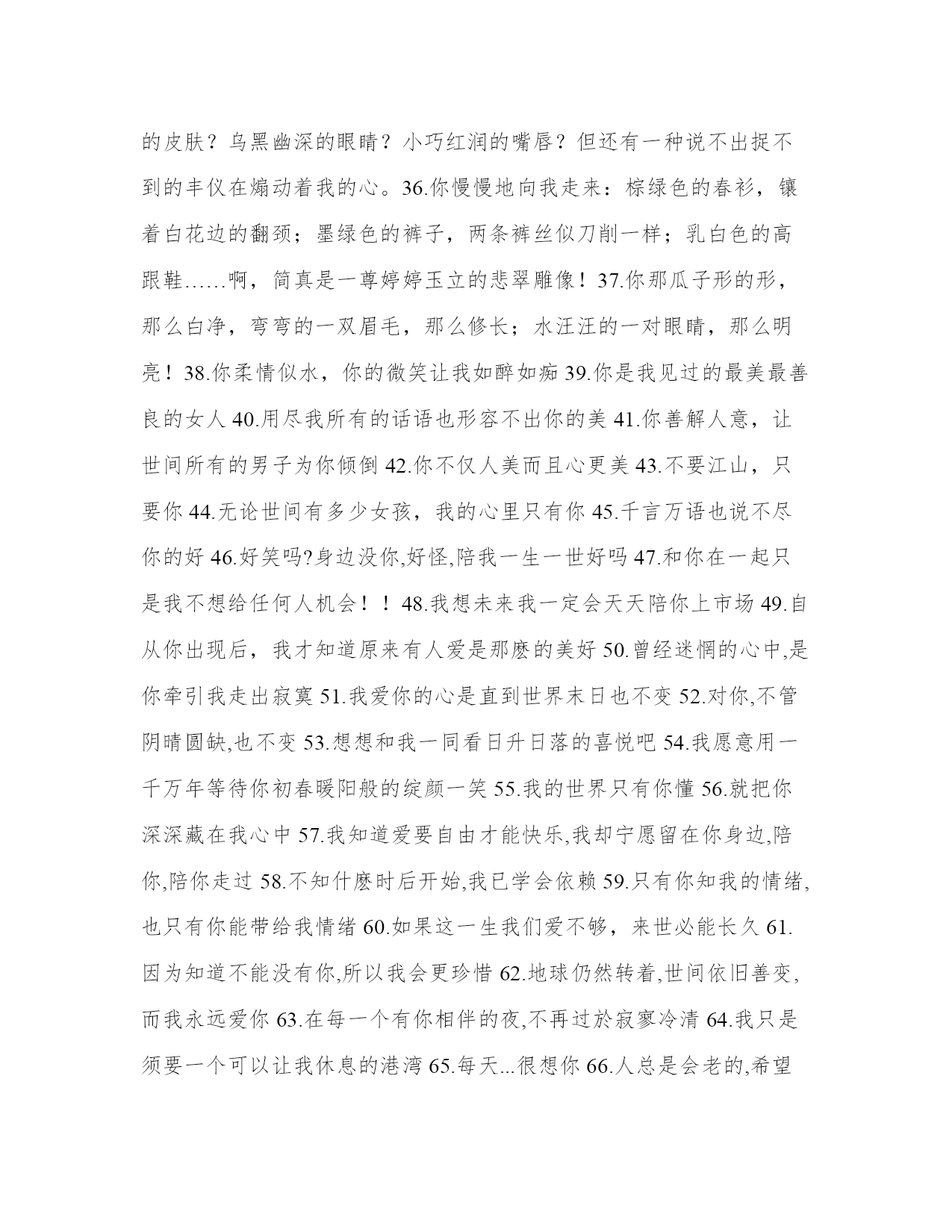 的皮肤？乌黑幽深的眼睛？小巧红润的嘴唇？但还有一种说不出捉不到的丰仪在煽动着我的心。36.你慢慢地向我走来：棕绿色的春衫，镶着白花边的翻颈；墨绿色的裤子，两条裤丝似刀削一样；乳白色的高跟鞋……啊，简真是一尊婷婷玉立的悲翠雕像！37.你那瓜子形的形，那么白净，弯弯的一双眉毛，那么修长；水汪汪的一对眼睛，那么明亮！38.你柔情似水，你的微笑让我如醉如痴 39.你是我见过的最美最善良的女人 40.用尽我所有的话语也形容不出你的美 41.你善解人意，让世间所有的男子为你倾倒 42.你不仅人美而且心更美 43.不要江山，只要你 44.无论世间有多少女孩，我的心里只有你 45.千言万语也说不尽你的好 46.好笑吗?身边没你,好怪,陪我一生一世好吗 47.和你在一起只是我不想给任何人机会！！48.我想未来我一定会天天陪你上市场 49.自从你出现后，我才知道原来有人爱是那麽的美好 50.曾经迷惘的心中,是你牵引我走出寂寞 51.我爱你的心是直到世界末日也不变 52.对你,不管阴晴圆缺,也不变 53.想想和我一同看日升日落的喜悦吧 54.我愿意用一千万年等待你初春暖阳般的绽颜一笑 55.我的世界只有你懂 56.就把你深深藏在我心中 57.我知道爱要自由才能快乐,我却宁愿留在你身边,陪你,陪你走过 58.不知什麽时后开始,我已学会依赖 59.只有你知我的情绪,也只有你能带给我情绪 60.如果这一生我们爱不够，来世必能长久 61.因为知道不能没有你,所以我会更珍惜 62.地球仍然转着,世间依旧善变,而我永远爱你 63.在每一个有你相伴的夜,不再过於寂寥冷清 64.我只是须要一个可以让我休息的港湾 65.每天...很想你 66.人总是会老的,希望